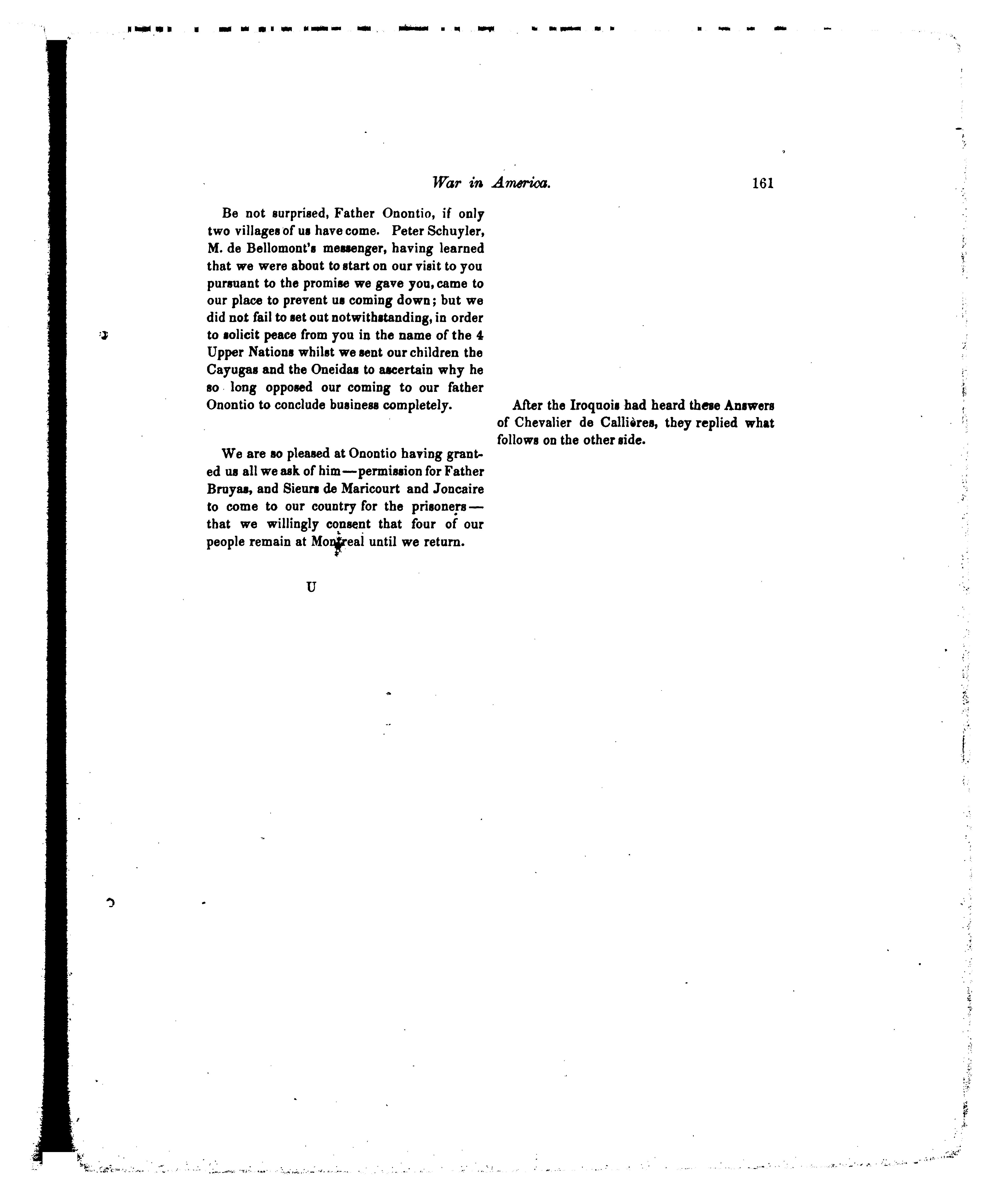 War in America. 161

Be not surprised, Father Onontio, if only two villages of us have come. Peter Schuyler, M. de Bellomont's messenger, having learned that we were about to start on our visit to you pursuant to the promise we gave you, came to our place to prevent us coming down; but we did not fail to set out notwithstanding, in order to solicit peace from you in the name of the 4 Upper Nations whilst we sent our children the Cayugas and the Oneidas to ascertain why he so long opposed our coming to our father Onontio to conclude business completely.

We are so pleased at Onontio having granted us all we ask of him—permission for Father Bruyas, and Sieurs de Maricourt and Joncaire to come to our country for the prisoners—that we willingly consent that four of our people remain at Montreal until we return.

U

After the Iroquois had heard these Answers of Chevalier de Callières, they replied what follows on the other side.